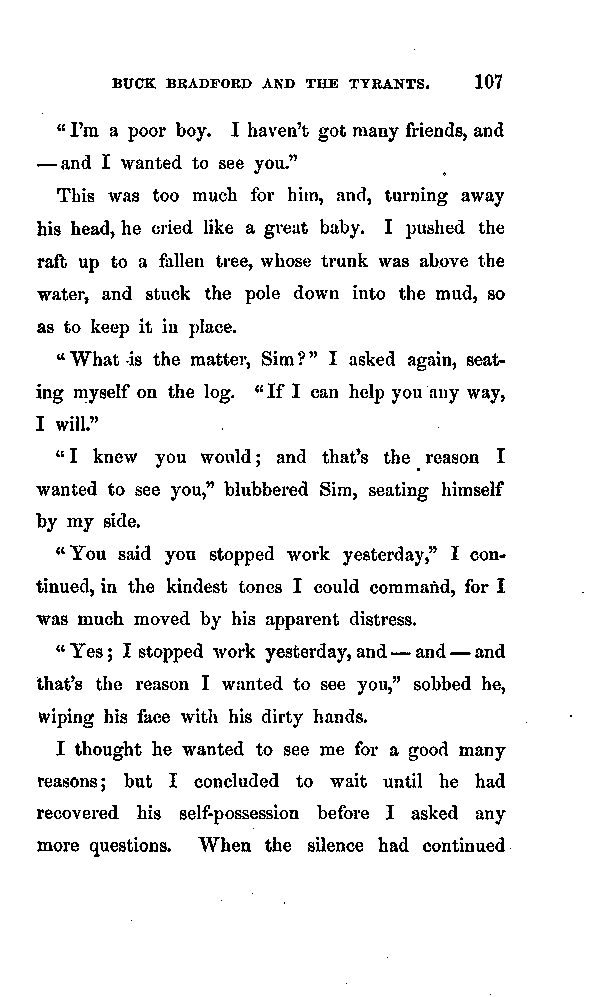 BUCK BRADFORD AND THE TYRANTS. 107

"I'm a poor boy. I haven't got many friends, and — and I wanted to see you."

This was too much for him, and, turning away his head, he cried like a great baby. I pushed the raft up to a fallen tree, whose trunk was above the water, and stuck the pole down into the mud, so as to keep it in place.

"What is the matter, Sim?" I asked again, seating myself on the log. "If I can help you any way, I will."

"I knew you would; and that's the reason I wanted to see you," blubbered Sim, seating himself by my side.

"You said you stopped work yesterday," I continued, in the kindest tones I could command, for I was much moved by his apparent distress.

"Yes; I stopped work yesterday, and — and — and that's the reason I wanted to see you," sobbed he, wiping his face with his dirty hands.

I thought he wanted to see me for a good many reasons; but I concluded to wait until he had recovered his self-possession before I asked any more questions. When the silence had continued